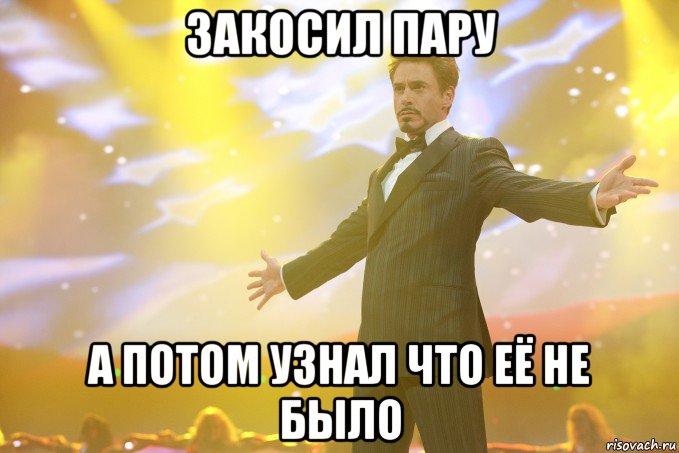 ЗАКОСИЛ ПАРУ

А ПОТОМ УЗНАЛ ЧТО ЕЁ НЕ БЫЛО

risovach.ru